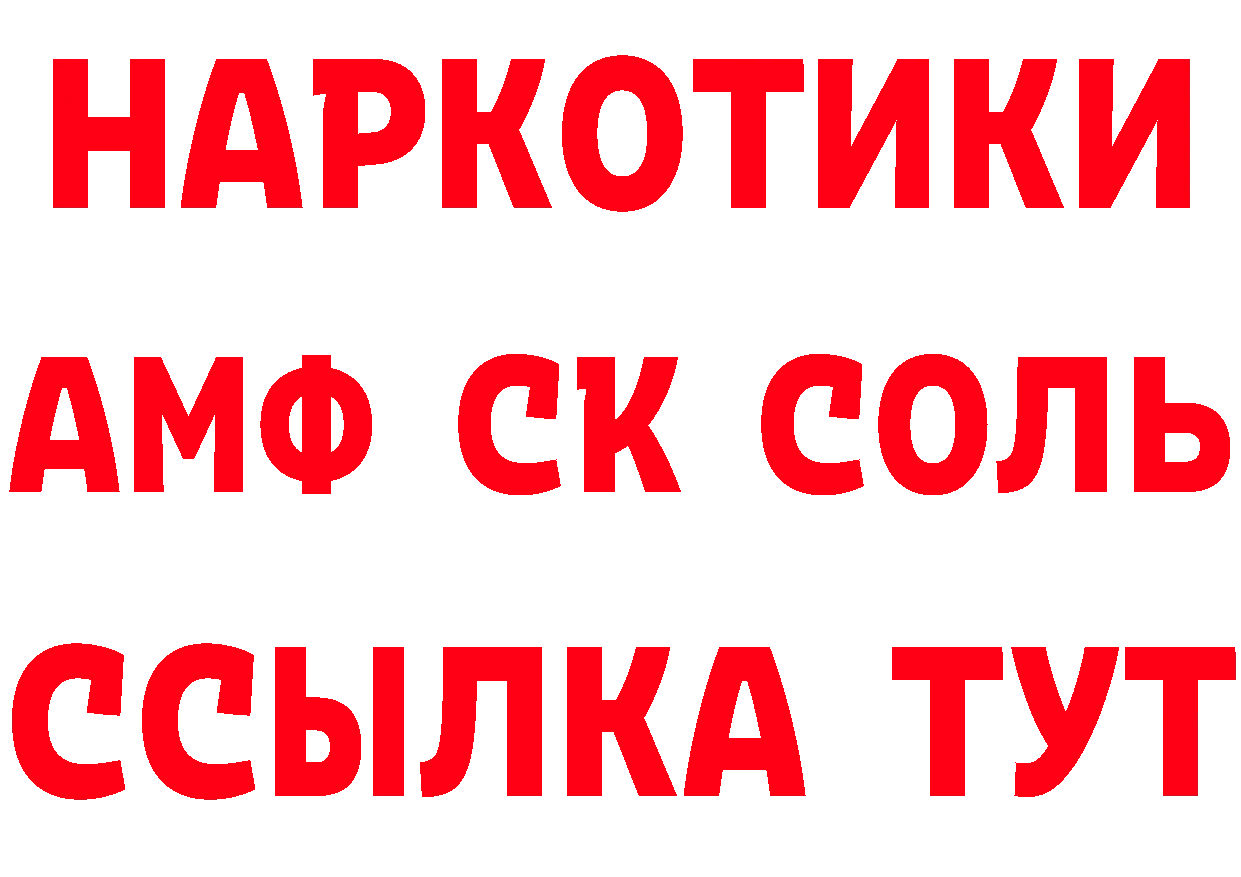 НАРКОТИКИ

АМФ СК СОЛЬ

ССЫЛКА ТУТ